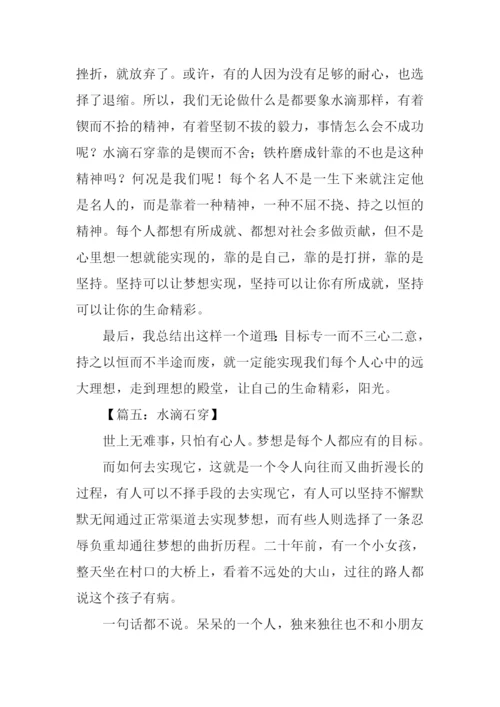 挫折，就放弃了。或许，有的人因为没有足够的耐心，也选择了退缩。所以，我们无论做什么是都要象水滴那样，有着锲而不拾的精神，有着坚韧不拔的毅力，事情怎么会不成功呢？水滴石穿靠的是锲而不舍；铁杵磨成针靠的不也是这种精神吗？何况是我们呢！每个名人不是一生下来就注定他是名人的，而是靠着一种精神，一种不屈不挠、持之以恒的精神。每个人都想有所成就、都想对社会多做贡献，但不是心里想一想就能实现的，靠的是自己，靠的是打拼，靠的是坚持。坚持可以让梦想实现，坚持可以让你有所成就，坚持可以让你的生命精彩。

最后，我总结出这样一个道理：目标专一而不三心二意，持之以恒而不半途而废，就一定能实现我们每个人心中的远大理想，走到理想的殿堂，让自己的生命精彩，阳光。

【篇五：水滴石穿】

世上无难事，只怕有心人。梦想是每个人都应有的目标。

而如何去实现它，这就是一个令人向往而又曲折漫长的过程，有人可以不择手段的去实现它，有人可以坚持不懈默默无闻通过正常渠道去实现梦想，而有些人则选择了一条忍辱负重却通往梦想的曲折历程。二十年前，有一个小女孩，整天坐在村口的大桥上，看着不远处的大山，过往的路人都说这个孩子有病。

一句话都不说。呆呆的一个人，独来独往也不和小朋友